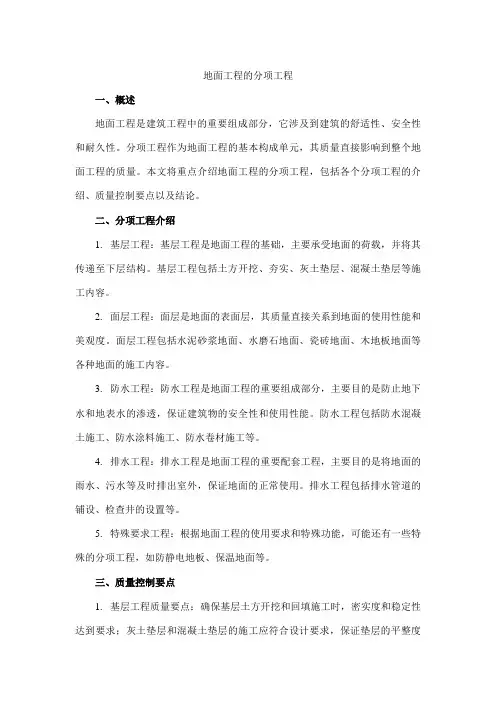 地面工程的分项工程

一、概述

地面工程是建筑工程中的重要组成部分，它涉及到建筑的舒适性、安全性和耐久性。分项工程作为地面工程的基本构成单元，其质量直接影响到整个地面工程的质量。本文将重点介绍地面工程的分项工程，包括各个分项工程的介绍、质量控制要点以及结论。

二、分项工程介绍

1. 基层工程：基层工程是地面工程的基础，主要承受地面的荷载，并将其传递至下层结构。基层工程包括土方开挖、夯实、灰土垫层、混凝土垫层等施工内容。

2. 面层工程：面层是地面的表面层，其质量直接关系到地面的使用性能和美观度。面层工程包括水泥砂浆地面、水磨石地面、瓷砖地面、木地板地面等各种地面的施工内容。

3. 防水工程：防水工程是地面工程的重要组成部分，主要目的是防止地下水和地表水的渗透，保证建筑物的安全性和使用性能。防水工程包括防水混凝土施工、防水涂料施工、防水卷材施工等。

4. 排水工程：排水工程是地面工程的重要配套工程，主要目的是将地面的雨水、污水等及时排出室外，保证地面的正常使用。排水工程包括排水管道的铺设、检查井的设置等。

5. 特殊要求工程：根据地面工程的使用要求和特殊功能，可能还有一些特殊的分项工程，如防静电地板、保温地面等。

三、质量控制要点

1. 基层工程质量要点：确保基层土方开挖和回填施工时，密实度和稳定性达到要求；灰土垫层和混凝土垫层的施工应符合设计要求，保证垫层的平整度